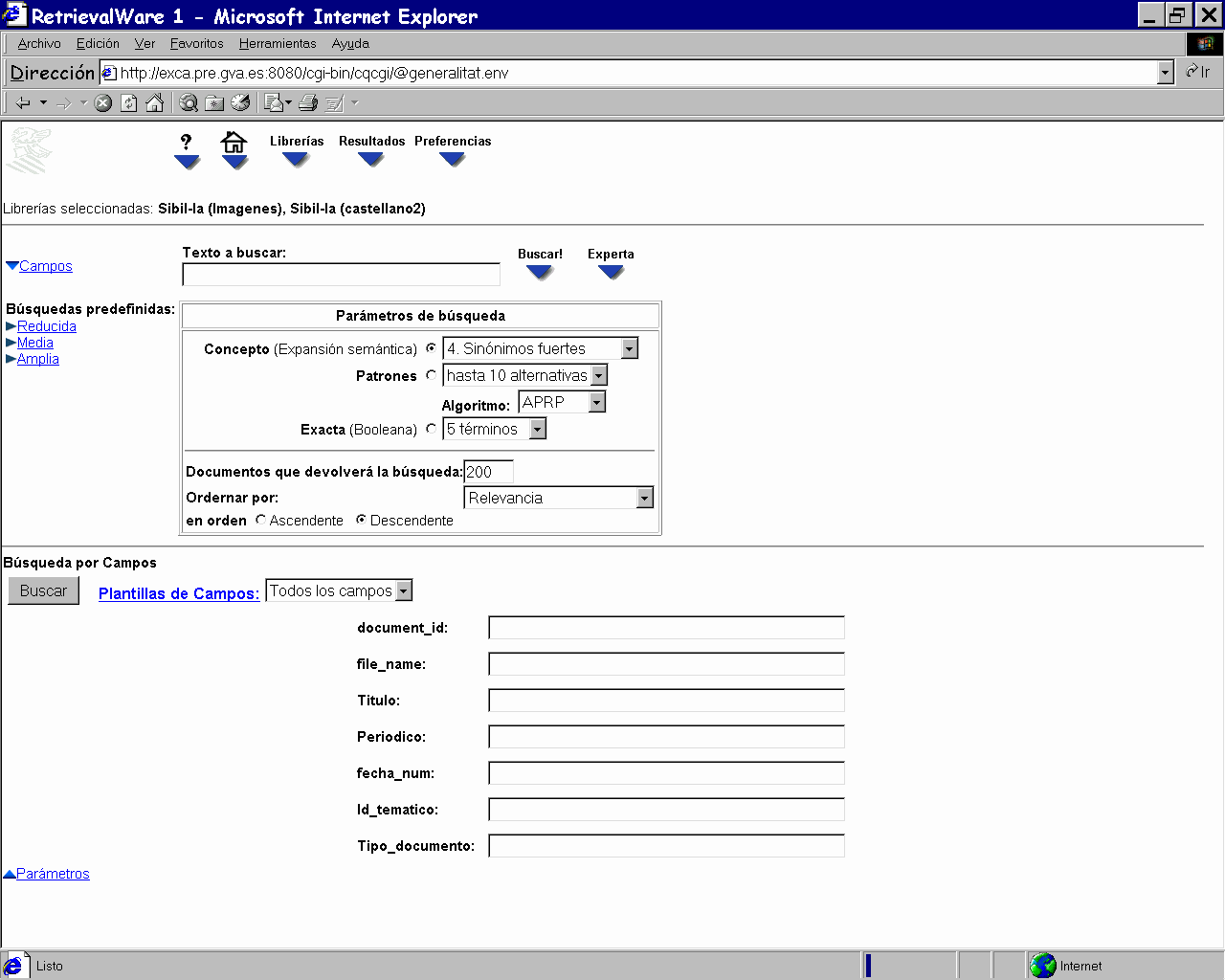 RetrievalWare 1 - Microsoft Internet Explorer

Archivo Edición Ver Favoritos Herramientas Ayuda

Dirección http://exca.pre.gva.es:8080/cgi-bin/cqcgi/@generalitat.env Ir

? Librerías Resultados Preferencias

Librerías seleccionadas: Sibil-la (Imagenes), Sibil-la (castellano2)

Campos

Texto a buscar:

Buscar! Experta

Búsquedas predefinidas:
Reducida
Media
Amplia

Parámetros de búsqueda

Concepto (Expansión semántica) 4. Sinónimos fuertes
Patrones hasta 10 alternativas
Algoritmo: APRP
Exacta (Booleana) 5 términos

Documentos que devolverá la búsqueda: 200
Ordernar por: Relevancia
en orden Ascendente Descendente

Búsqueda por Campos

Buscar Plantillas de Campos: Todos los campos

document_id:
file_name:
Titulo:
Periodico:
fecha_num:
Id_tematico:
Tipo_documento:

Parámetros

Listo Internet